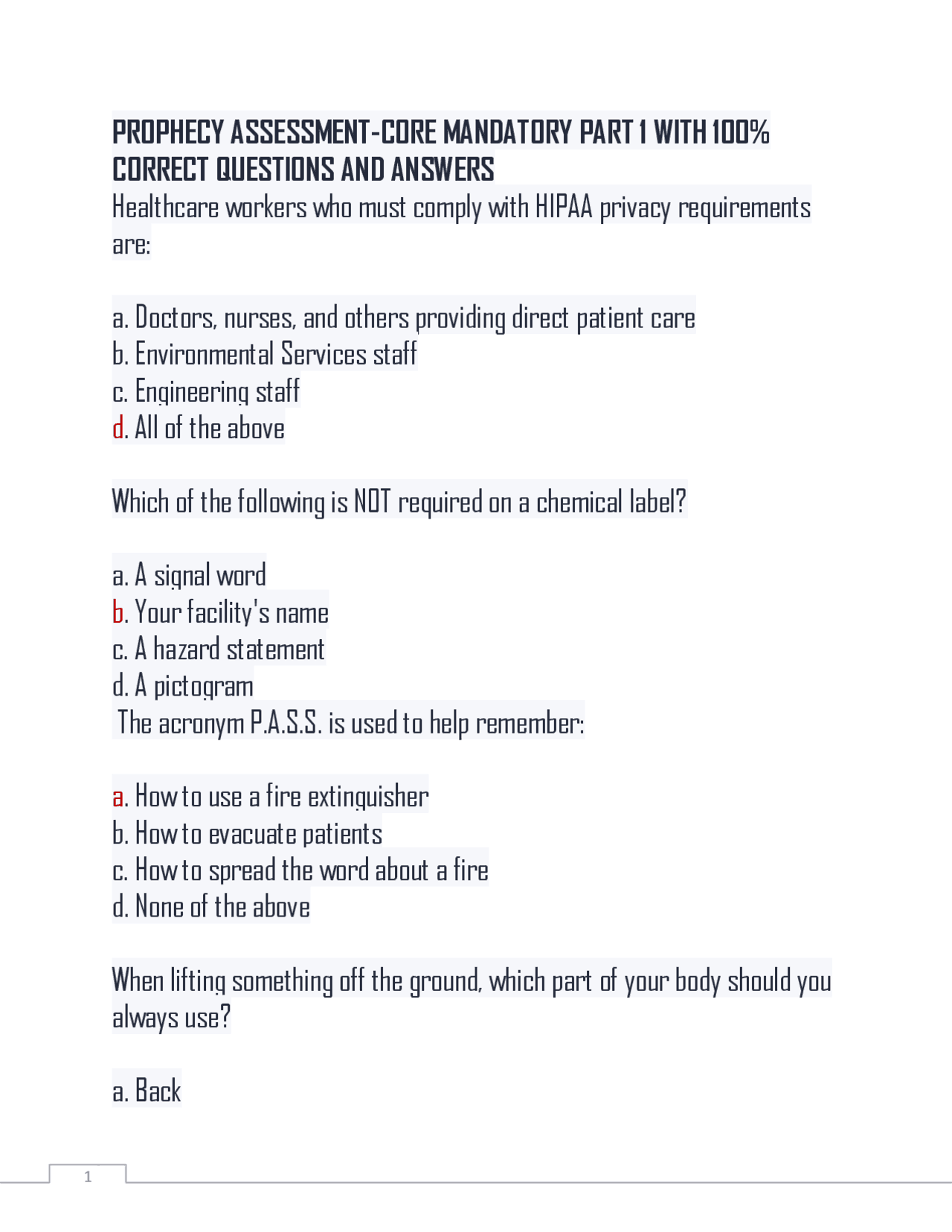 PROPHECY ASSESSMENT-CORE MANDATORY PART 1 WITH 100% CORRECT QUESTIONS AND ANSWERS

Healthcare workers who must comply with HIPAA privacy requirements are:

a. Doctors, nurses, and others providing direct patient care
b. Environmental Services staff
c. Engineering staff
d. All of the above

Which of the following is NOT required on a chemical label?

a. A signal word
b. Your facility's name
c. A hazard statement
d. A pictogram
The acronym P.A.S.S. is used to help remember:

a. How to use a fire extinguisher
b. How to evacuate patients
c. How to spread the word about a fire
d. None of the above

When lifting something off the ground, which part of your body should you always use?

a. Back

1